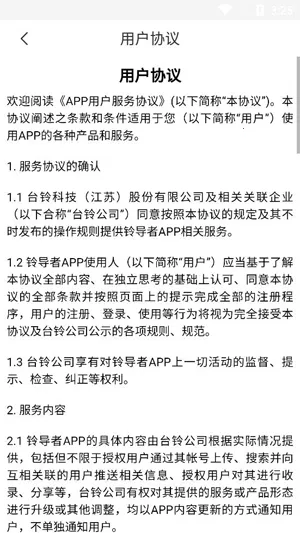 3:25

用户协议

用户协议

欢迎阅读《APP用户服务协议》(以下简称“本协议”)。本协议阐述之条款和条件适用于您（以下简称“用户”）使用APP的各种产品和服务。

1. 服务协议的确认

1.1 台铃科技（江苏）股份有限公司及相关关联企业（以下合称“台铃公司”）同意按照本协议的规定及其不时发布的操作规则提供铃导者APP相关服务。

1.2 铃导者APP使用人（以下简称“用户”）应当基于了解本协议全部内容、在独立思考的基础上认可、同意本协议的全部条款并按照页面上的提示完成全部的注册程序，用户的注册、登录、使用等行为将视为完全接受本协议及台铃公司公示的各项规则、规范。

1.3 台铃公司享有对铃导者APP上一切活动的监督、提示、检查、纠正等权利。

2. 服务内容

2.1 铃导者APP的具体内容由台铃公司根据实际情况提供，包括但不限于授权用户通过其帐号上传、搜索并向互相关联的用户推送相关信息、授权用户对其进行收录、分享等，台铃公司有权对其提供的服务或产品形态进行升级或其他调整，均以APP内容更新的方式通知用户，不单独通知用户。